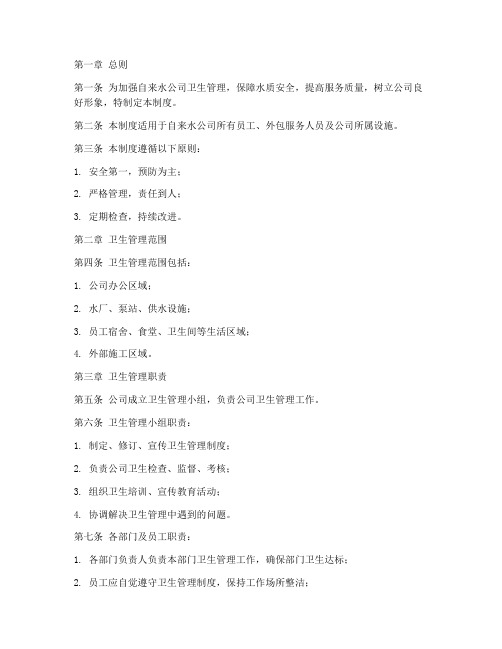 第一章 总则

第一条 为加强自来水公司卫生管理，保障水质安全，提高服务质量，树立公司良好形象，特制定本制度。

第二条 本制度适用于自来水公司所有员工、外包服务人员及公司所属设施。

第三条 本制度遵循以下原则：

1. 安全第一，预防为主；

2. 严格管理，责任到人；

3. 定期检查，持续改进。

第二章 卫生管理范围

第四条 卫生管理范围包括：

1. 公司办公区域；

2. 水厂、泵站、供水设施；

3. 员工宿舍、食堂、卫生间等生活区域；

4. 外部施工区域。

第三章 卫生管理职责

第五条 公司成立卫生管理小组，负责公司卫生管理工作。

第六条 卫生管理小组职责：

1. 制定、修订、宣传卫生管理制度；

2. 负责公司卫生检查、监督、考核；

3. 组织卫生培训、宣传教育活动；

4. 协调解决卫生管理中遇到的问题。

第七条 各部门及员工职责：

1. 各部门负责人负责本部门卫生管理工作，确保部门卫生达标；

2. 员工应自觉遵守卫生管理制度，保持工作场所整洁；